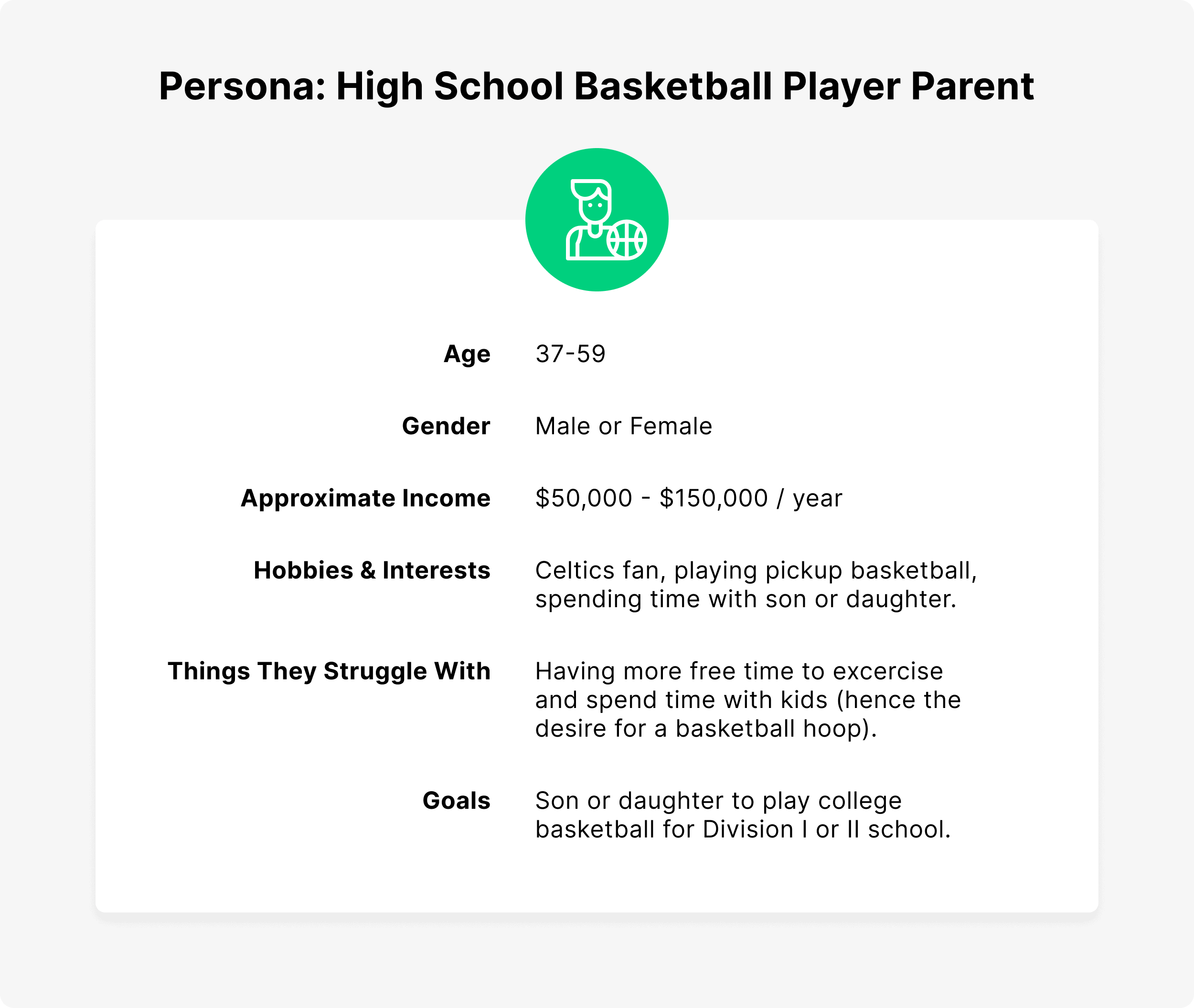 Persona: High School Basketball Player Parent

| | |
|---|---|
| Age | 37-59 |
| Gender | Male or Female |
| Approximate Income | \$50,000 - \$150,000 / year |
| Hobbies & Interests | Celtics fan, playing pickup basketball, spending time with son or daughter. |
| Things They Struggle With | Having more free time to excercise and spend time with kids (hence the desire for a basketball hoop). |
| Goals | Son or daughter to play college basketball for Division I or II school. |